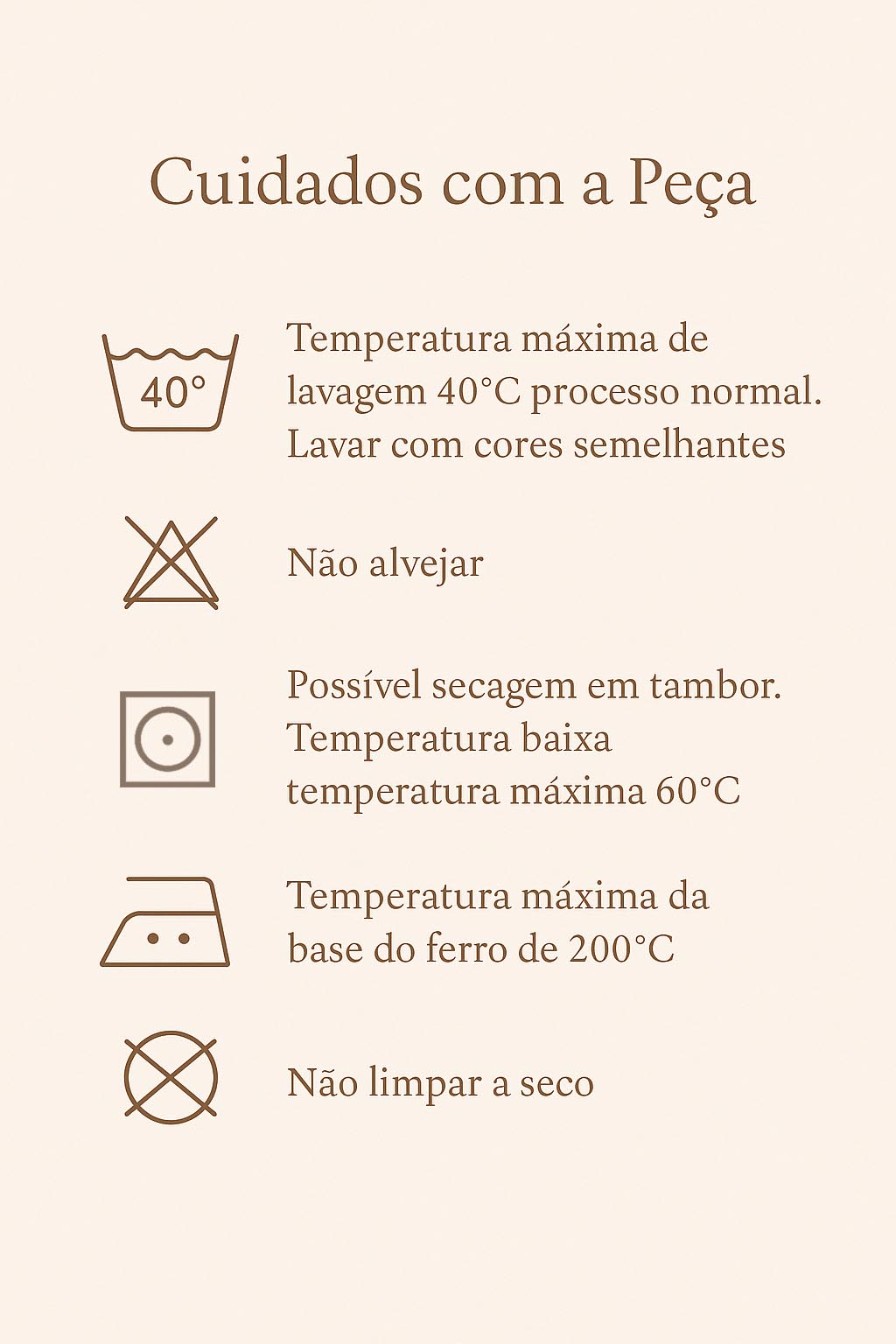 Cuidados com a Peça

40°

Temperatura máxima de lavagem 40°C processo normal. Lavar com cores semelhantes

Não alvejar

Possível secagem em tambor. Temperatura baixa temperatura máxima 60°C

Temperatura máxima da base do ferro de 200°C

Não limpar a seco